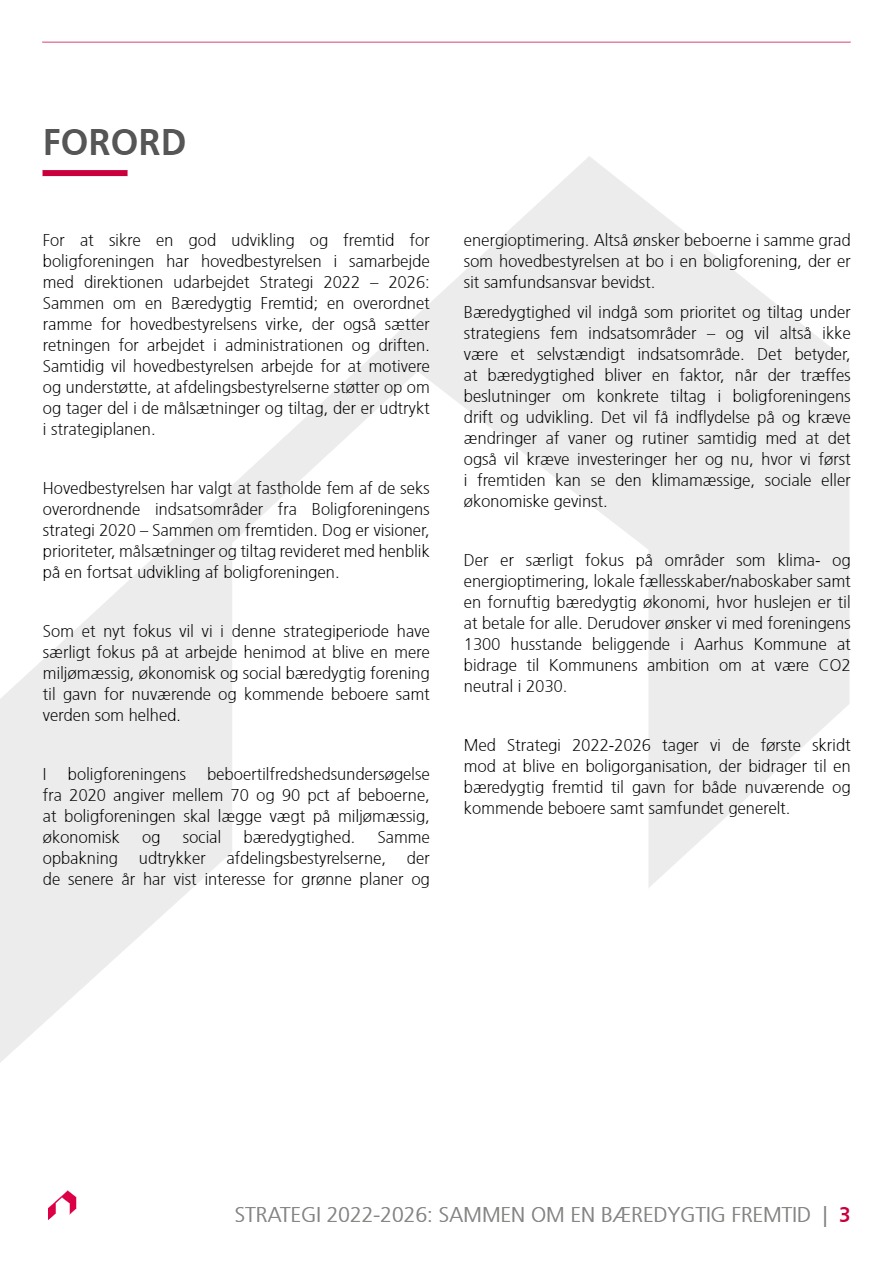 FORORD

For at sikre en god udvikling og fremtid for boligforeningen har hovedbestyrelsen i samarbejde med direktionen udarbejdet Strategi 2022 – 2026: Sammen om en Bæredygtig Fremtid; en overordnet ramme for hovedbestyrelsens virke, der også sætter retningen for arbejdet i administrationen og driften. Samtidig vil hovedbestyrelsen arbejde for at motivere og understøtte, at afdelingsbestyrelserne støtter op om og tager del i de målsætninger og tiltag, der er udtrykt i strategiplanen.

Hovedbestyrelsen har valgt at fastholde fem af de seks overordnende indsatsområder fra Boligforeningens strategi 2020 – Sammen om fremtiden. Dog er visioner, prioriteter, målsætninger og tiltag revideret med henblik på en fortsat udvikling af boligforeningen.

Som et nyt fokus vil vi i denne strategiperiode have særligt fokus på at arbejde henimod at blive en mere miljømæssig, økonomisk og social bæredygtig forening til gavn for nuværende og kommende beboere samt verden som helhed.

I boligforeningens beboertilfredshedsundersøgelse fra 2020 angiver mellem 70 og 90 pct af beboerne, at boligforeningen skal lægge vægt på miljømæssig, økonomisk og social bæredygtighed. Samme opbakning udtrykker afdelingsbestyrelserne, der de senere år har vist interesse for grønne planer og energioptimering. Altså ønsker beboerne i samme grad som hovedbestyrelsen at bo i en boligforening, der er sit samfundsansvar bevidst.

Bæredygtighed vil indgå som prioritet og tiltag under strategiens fem indsatsområder – og vil altså ikke være et selvstændigt indsatsområde. Det betyder, at bæredygtighed bliver en faktor, når der træffes beslutninger om konkrete tiltag i boligforeningens drift og udvikling. Det vil få indflydelse på og kræve ændringer af vaner og rutiner samtidig med at det også vil kræve investeringer her og nu, hvor vi først i fremtiden kan se den klimamæssige, sociale eller økonomiske gevinst.

Der er særligt fokus på områder som klima- og energioptimering, lokale fællesskaber/naboskaber samt en fornuftig bæredygtig økonomi, hvor huslejen er til at betale for alle. Derudover ønsker vi med foreningens 1300 husstande beliggende i Aarhus Kommune at bidrage til Kommunens ambition om at være CO2 neutral i 2030.

Med Strategi 2022-2026 tager vi de første skridt mod at blive en boligorganisation, der bidrager til en bæredygtig fremtid til gavn for både nuværende og kommende beboere samt samfundet generelt.

STRATEGI 2022-2026: SAMMEN OM EN BÆREDYGTIG FREMTID | 3